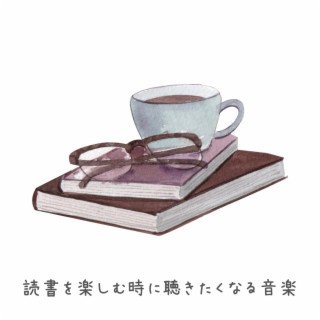 読書を楽しむ時に聴きたくなる音楽